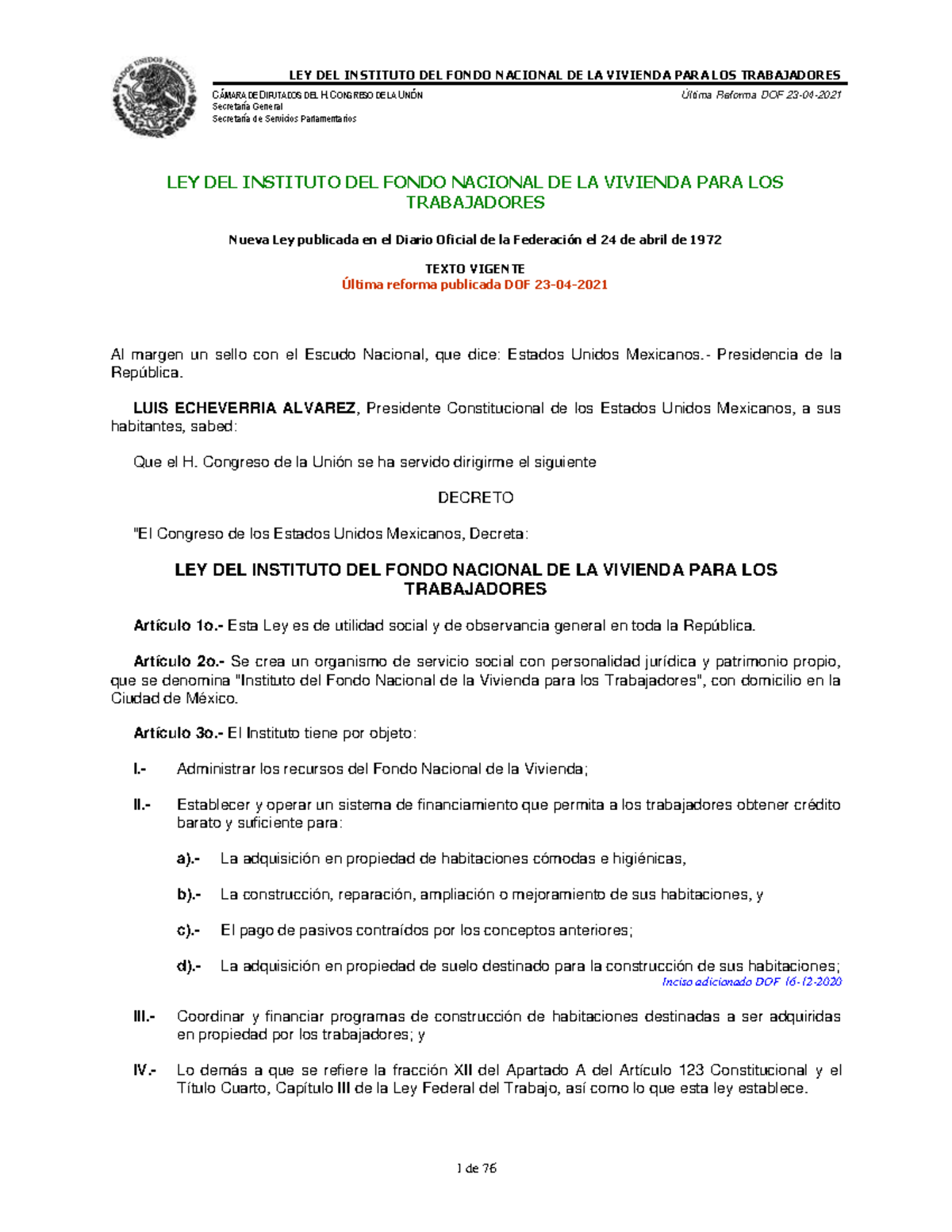 ESTADOS UNIDOS MEXICANOS

LEY DEL INSTITUTO DEL FONDO NACIONAL DE LA VIVIENDA PARA LOS TRABAJADORES

CÁMARA DE DIPUTADOS DEL H. CONGRESO DE LA UNIÓN
Secretaría General
Secretaría de Servicios Parlamentarios

Última Reforma DOF 23-04-2021

LEY DEL INSTITUTO DEL FONDO NACIONAL DE LA VIVIENDA PARA LOS TRABAJADORES

Nueva Ley publicada en el Diario Oficial de la Federación el 24 de abril de 1972

TEXTO VIGENTE
Última reforma publicada DOF 23-04-2021

Al margen un sello con el Escudo Nacional, que dice: Estados Unidos Mexicanos.- Presidencia de la República.

LUIS ECHEVERRIA ALVAREZ, Presidente Constitucional de los Estados Unidos Mexicanos, a sus habitantes, sabed:

Que el H. Congreso de la Unión se ha servido dirigirme el siguiente

DECRETO

"El Congreso de los Estados Unidos Mexicanos, Decreta:

LEY DEL INSTITUTO DEL FONDO NACIONAL DE LA VIVIENDA PARA LOS TRABAJADORES

Artículo 1o.- Esta Ley es de utilidad social y de observancia general en toda la República.

Artículo 2o.- Se crea un organismo de servicio social con personalidad jurídica y patrimonio propio, que se denomina "Instituto del Fondo Nacional de la Vivienda para los Trabajadores", con domicilio en la Ciudad de México.

Artículo 3o.- El Instituto tiene por objeto:

I.- Administrar los recursos del Fondo Nacional de la Vivienda;

II.- Establecer y operar un sistema de financiamiento que permita a los trabajadores obtener crédito barato y suficiente para:

a).- La adquisición en propiedad de habitaciones cómodas e higiénicas,

b).- La construcción, reparación, ampliación o mejoramiento de sus habitaciones, y

c).- El pago de pasivos contraídos por los conceptos anteriores;

d).- La adquisición en propiedad de suelo destinado para la construcción de sus habitaciones;
Inciso adicionado DOF 16-12-2020

III.- Coordinar y financiar programas de construcción de habitaciones destinadas a ser adquiridas en propiedad por los trabajadores; y

IV.- Lo demás a que se refiere la fracción XII del Apartado A del Artículo 123 Constitucional y el Título Cuarto, Capítulo III de la Ley Federal del Trabajo, así como lo que esta ley establece.

1 de 76